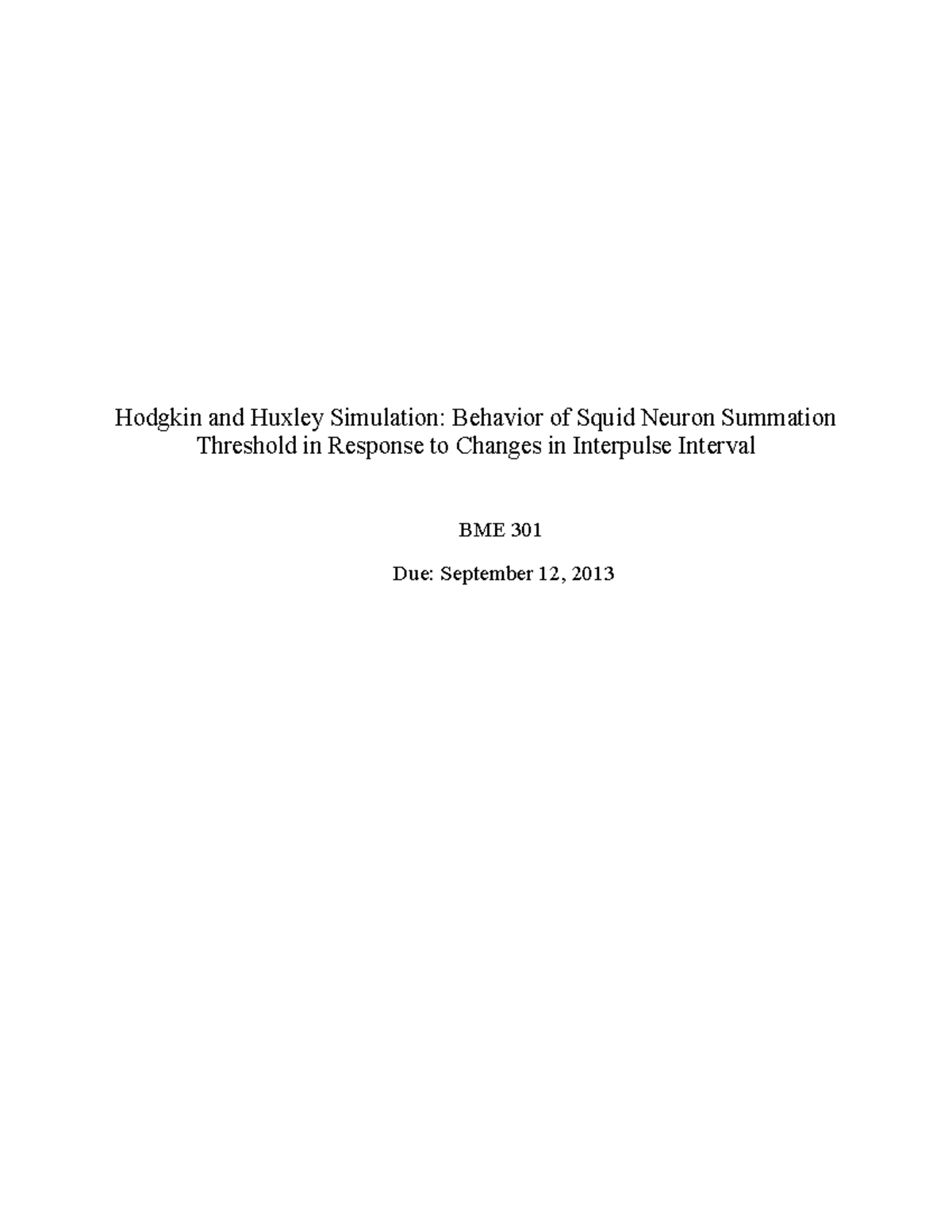 Hodgkin and Huxley Simulation: Behavior of Squid Neuron Summation Threshold in Response to Changes in Interpulse Interval

BME 301

Due: September 12, 2013